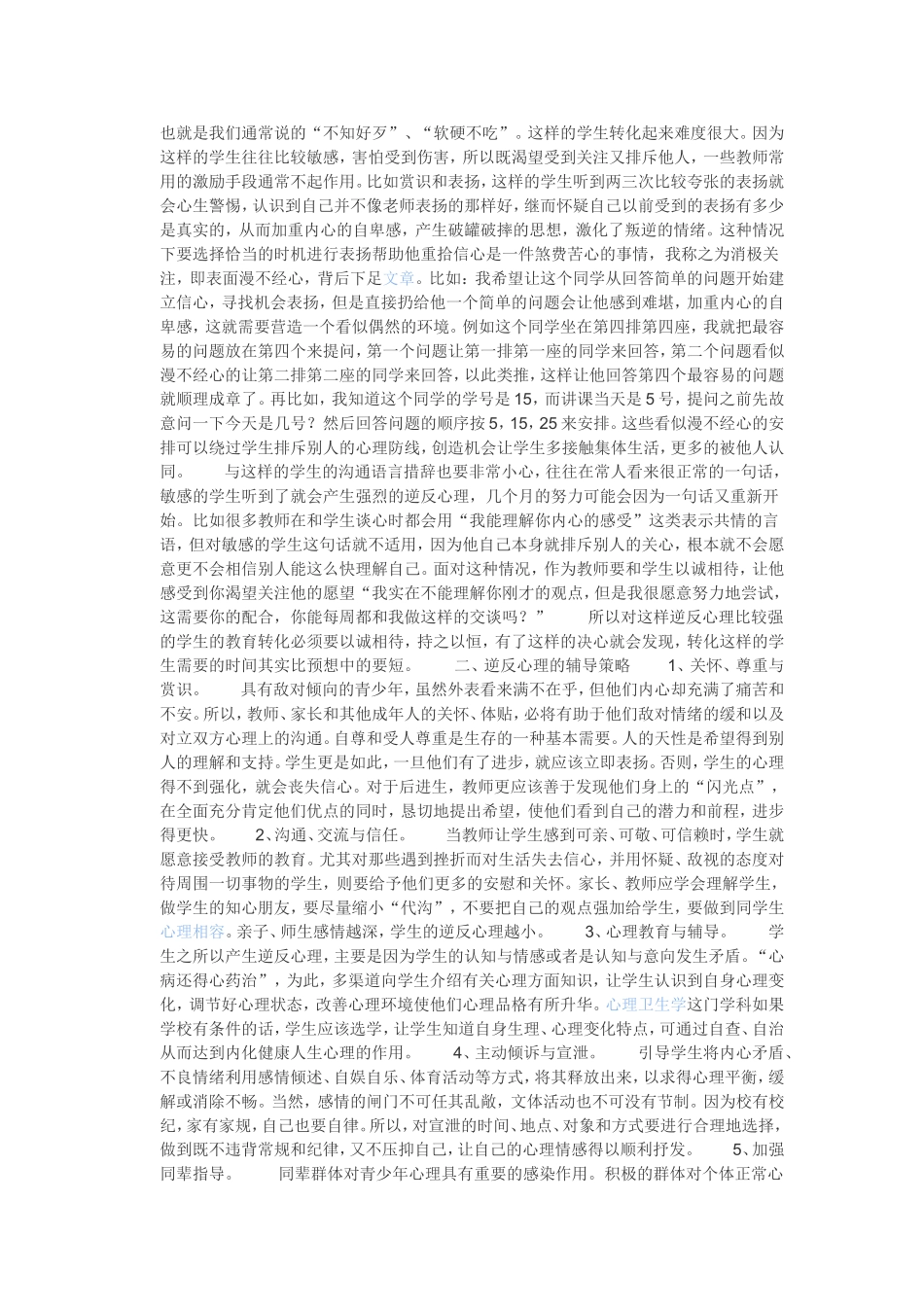 也就是我们通常说的“不知好歹”、“软硬不吃”。这样的学生转化起来难度很大。因为这样的学生往往比较敏感，害怕受到伤害，所以既渴望受到关注又排斥他人，一些教师常用的激励手段通常不起作用。比如赏识和表扬，这样的学生听到两三次比较夸张的表扬就会心生警惕，认识到自己并不像老师表扬的那样好，继而怀疑自己以前受到的表扬有多少是真实的，从而加重内心的自卑感，产生破罐破摔的思想，激化了叛逆的情绪。这种情况下要选择恰当的时机进行表扬帮助他重拾信心是一件煞费苦心的事情，我称之为消极关注，即表面漫不经心，背后下足文章。比如：我希望让这个同学从回答简单的问题开始建立信心，寻找机会表扬，但是直接扔给他一个简单的问题会让他感到难堪，加重内心的自卑感，这就需要营造一个看似偶然的环境。例如这个同学坐在第四排第四座，我就把最容易的问题放在第四个来提问，第一个问题让第一排第一座的同学来回答，第二个问题看似漫不经心的让第二排第二座的同学来回答，以此类推，这样让他回答第四个最容易的问题就顺理成章了。再比如，我知道这个同学的学号是 15，而讲课当天是 5 号，提问之前先故意问一下今天是几号？然后回答问题的顺序按 5，15，25 来安排。这些看似漫不经心的安排可以绕过学生排斥别人的心理防线，创造机会让学生多接触集体生活，更多的被他人认同。　　与这样的学生的沟通语言措辞也要非常小心，往往在常人看来很正常的一句话，敏感的学生听到了就会产生强烈的逆反心理，几个月的努力可能会因为一句话又重新开始。比如很多教师在和学生谈心时都会用“我能理解你内心的感受”这类表示共情的言语，但对敏感的学生这句话就不适用，因为他自己本身就排斥别人的关心，根本就不会愿意更不会相信别人能这么快理解自己。面对这种情况，作为教师要和学生以诚相待，让他感受到你渴望关注他的愿望“我实在不能理解你刚才的观点，但是我很愿意努力地尝试，这需要你的配合，你能每周都和我做这样的交谈吗？”　　所以对这样逆反心理比较强的学生的教育转化必须要以诚相待，持之以恒，有了这样的决心就会发现，转化这样的学生需要的时间其实比预想中的要短。　　二、逆反心理的辅导策略　　1、关怀、尊重与赏识。　　具有敌对倾向的青少年，虽然外表看来满不在乎，但他们内心却充满了痛苦和不安。所以，教师、家长和其他成年人的关怀、体贴，必将有助于他们敌对情绪的缓和以及对立双方心理上的沟通。自尊和受人尊重是生存的一种基本需要。人的天性是希望得到别人的理解和支持。学生更是如此，一旦他们有了进步，就应该立即表扬。否则，学生的心理得不到强化，就会丧失信心。对于后进生，教师更应该善于发现他们身上的“闪光点”，在全面充分肯定他们优点的同时，恳切地提出希望，使他们看到自己的潜力和前程，进步得更快。　　2、沟通、交流与信任。　　当教师让学生感到可亲、可敬、可信赖时，学生就愿意接受教师的教育。尤其对那些遇到挫折而对生活失去信心，并用怀疑、敌视的态度对待周围一切事物的学生，则要给予他们更多的安慰和关怀。家长、教师应学会理解学生，做学生的知心朋友，要尽量缩小“代沟”，不要把自己的观点强加给学生，要做到同学生心理相容。亲子、师生感情越深，学生的逆反心理越小。　　3、心理教育与辅导。　　学生之所以产生逆反心理，主要是因为学生的认知与情感或者是认知与意向发生矛盾。“心病还得心药治”，为此，多渠道向学生介绍有关心理方面知识，让学生认识到自身心理变化，调节好心理状态，改善心理环境使他们心理品格有所升华。心理卫生学这门学科如果学校有条件的话，学生应该选学，让学生知道自身生理、心理变化特点，可通过自查、自治从而达到内化健康人生心理的作用。　　4、主动倾诉与宣泄。　　引导学生将内心矛盾、不良情绪利用感情倾述、自娱自乐、体育活动等方式，将其释放出来，以求得心理平衡，缓解或消除不畅。当然，感情的闸门不可任其乱敞，文体活动也不可没有节制。因为校有校纪，家有家规，自己也要自律。所以，对宣泄的时间、地点、对象和方式要进行合理地选择，做到既不违背常规和纪律，又不压抑自己，让自己的心理情感得以顺利抒发。　　5、加强同辈指导。　　同辈群体对青少年心理具有重要的感染作用。积极的群体对个体正常心